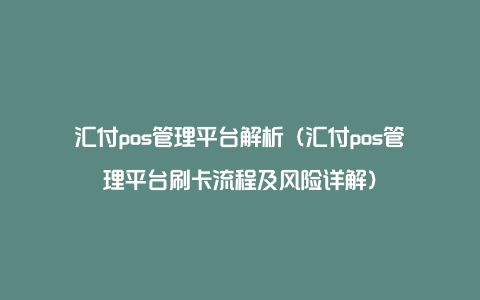 汇付pos管理平台解析（汇付pos管理平台刷卡流程及风险详解）